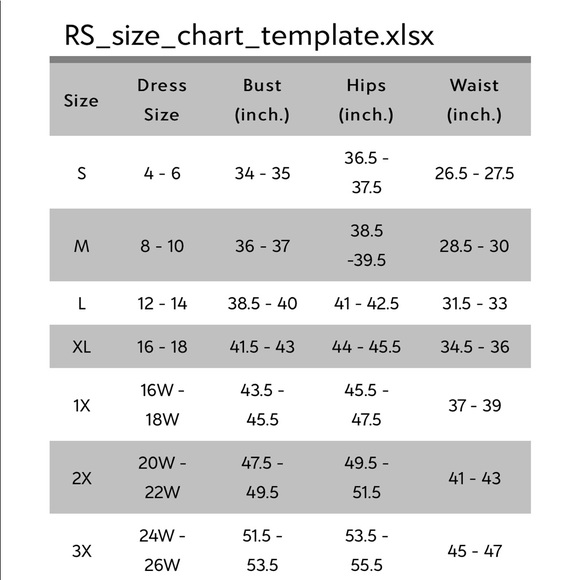 RS_size_chart_template.xlsx

| Size | Dress Size | Bust (inch.) | Hips (inch.) | Waist (inch.) |
|---|---|---|---|---|
| S | 4 - 6 | 34 - 35 | 36.5 - 37.5 | 26.5 - 27.5 |
| M | 8 - 10 | 36 - 37 | 38.5 -39.5 | 28.5 - 30 |
| L | 12 - 14 | 38.5 - 40 | 41 - 42.5 | 31.5 - 33 |
| XL | 16 - 18 | 41.5 - 43 | 44 - 45.5 | 34.5 - 36 |
| 1X | 16W - 18W | 43.5 - 45.5 | 45.5 - 47.5 | 37 - 39 |
| 2X | 20W - 22W | 47.5 - 49.5 | 49.5 - 51.5 | 41 - 43 |
| 3X | 24W - 26W | 51.5 - 53.5 | 53.5 - 55.5 | 45 - 47 |